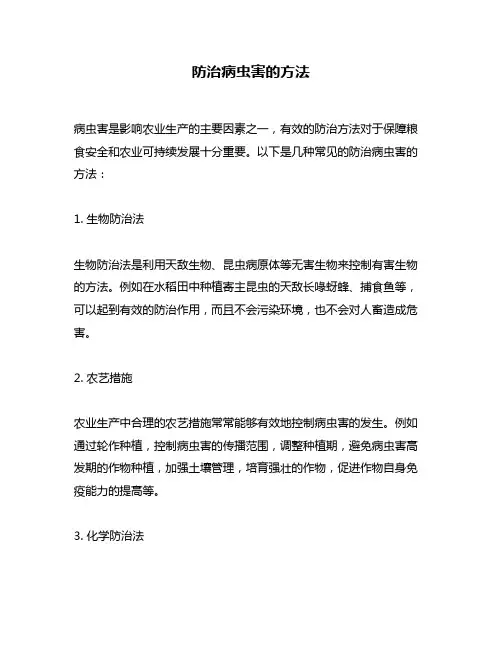 防治病虫害的方法

病虫害是影响农业生产的主要因素之一，有效的防治方法对于保障粮食安全和农业可持续发展十分重要。以下是几种常见的防治病虫害的方法：

1. 生物防治法

生物防治法是利用天敌生物、昆虫病原体等无害生物来控制有害生物的方法。例如在水稻田中种植寄主昆虫的天敌长喙蚜蜂、捕食鱼等，可以起到有效的防治作用，而且不会污染环境，也不会对人畜造成危害。

2. 农艺措施

农业生产中合理的农艺措施常常能够有效地控制病虫害的发生。例如通过轮作种植，控制病虫害的传播范围，调整种植期，避免病虫害高发期的作物种植，加强土壤管理，培育强壮的作物，促进作物自身免疫能力的提高等。

3. 化学防治法